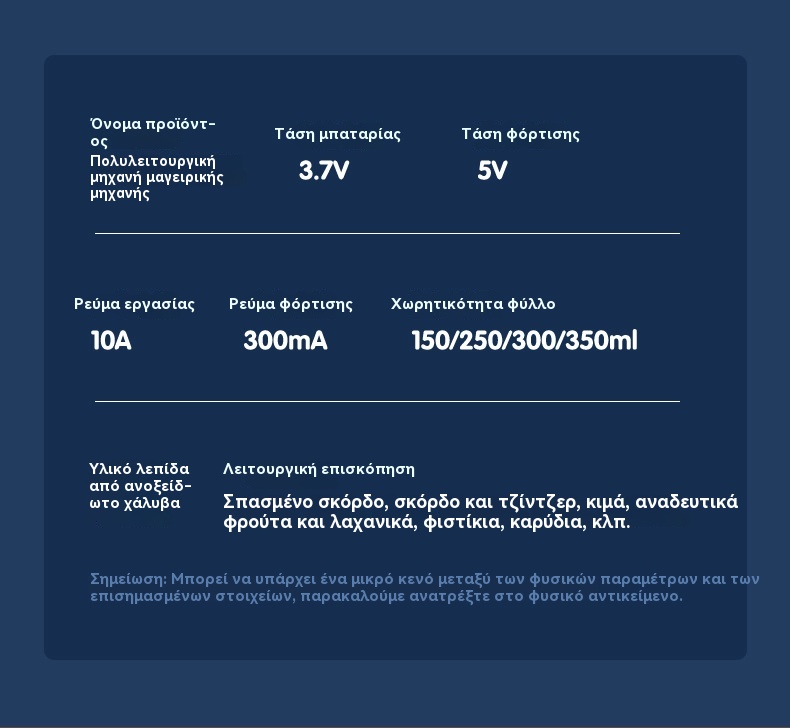 Όνομα προϊόντος
Πολυλειτουργική μηχανή μαγειρικής μηχανής

Τάση μπαταρίας
3.7V

Τάση φόρτισης
5V

Ρεύμα εργασίας
10A

Ρεύμα φόρτισης
300mA

Χωρητικότητα φύλλο
150/250/300/350ml

Υλικό λεπίδα από ανοξείδωτο χάλυβα

Λειτουργική επισκόπηση
Σπασμένο σκόρδο, σκόρδο και τζίντζερ, κιμά, αναδευτικά φρούτα και λαχανικά, φιστίκια, καρύδια, κλπ.

Σημείωση: Μπορεί να υπάρχει ένα μικρό κενό μεταξύ των φυσικών παραμέτρων και των επισημασμένων στοιχείων, παρακαλούμε ανατρέξτε στο φυσικό αντικείμενο.